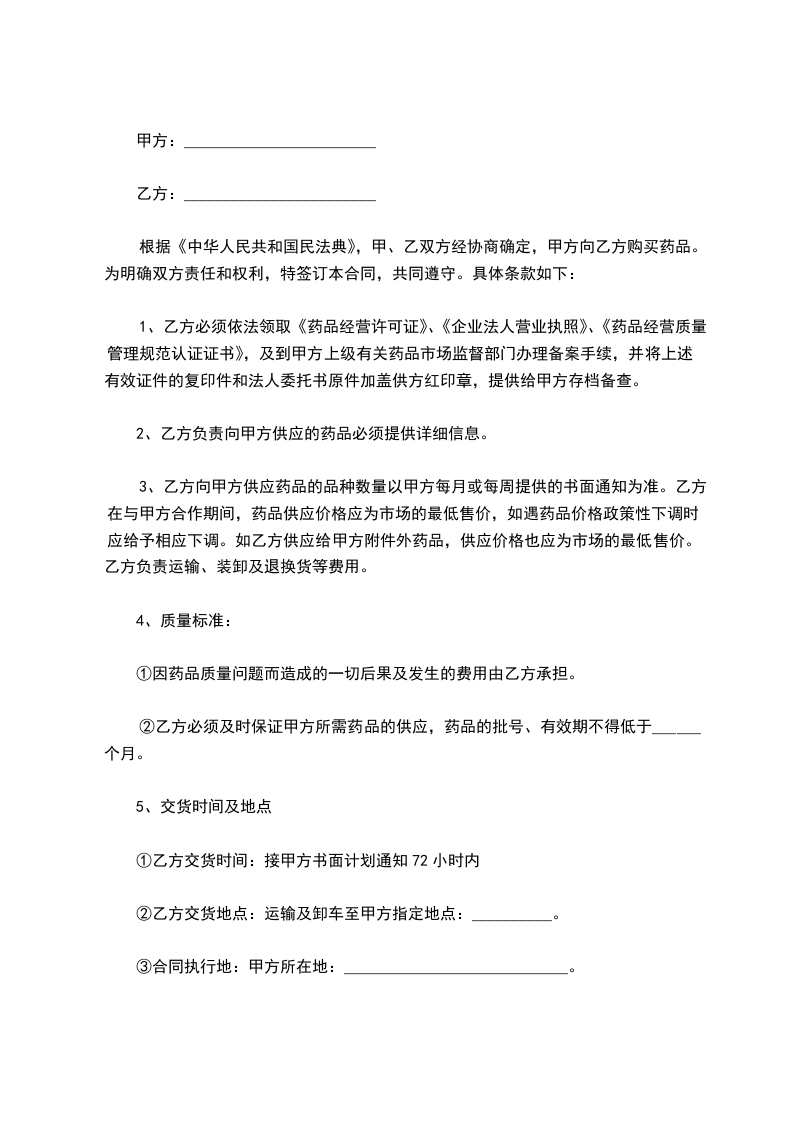 甲方：________________________

乙方：________________________

根据《中华人民共和国民法典》，甲、乙双方经协商确定，甲方向乙方购买药品。为明确双方责任和权利，特签订本合同，共同遵守。具体条款如下：

1、乙方必须依法领取《药品经营许可证》、《企业法人营业执照》、《药品经营质量管理规范认证证书》，及到甲方上级有关药品市场监督部门办理备案手续，并将上述有效证件的复印件和法人委托书原件加盖供方红印章，提供给甲方存档备查。

2、乙方负责向甲方供应的药品必须提供详细信息。

3、乙方向甲方供应药品的品种数量以甲方每月或每周提供的书面通知为准。乙方在与甲方合作期间，药品供应价格应为市场的最低售价，如遇药品价格政策性下调时应给予相应下调。如乙方供应给甲方附件外药品，供应价格也应为市场的最低售价。乙方负责运输、装卸及退换货等费用。

4、质量标准：

①因药品质量问题而造成的一切后果及发生的费用由乙方承担。

②乙方必须及时保证甲方所需药品的供应，药品的批号、有效期不得低于______个月。

5、交货时间及地点

①乙方交货时间：接甲方书面计划通知 72 小时内

②乙方交货地点：运输及卸车至甲方指定地点：__________。

③合同执行地：甲方所在地：____________________________。